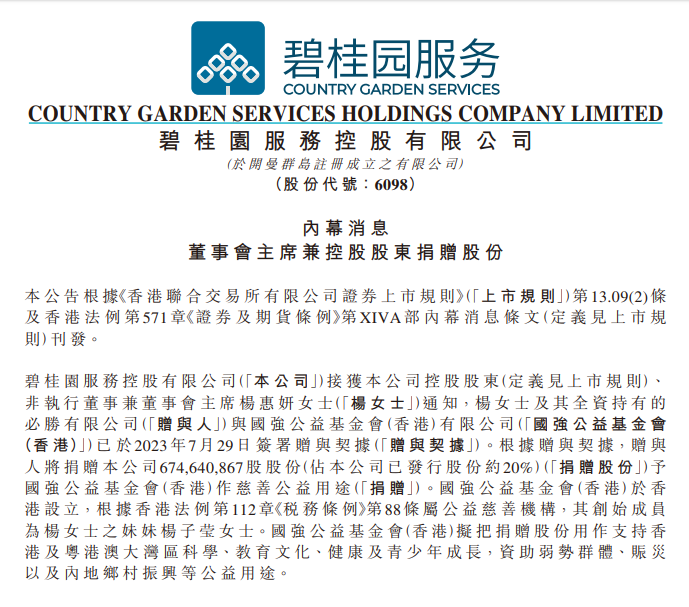 碧桂园服务
COUNTRY GARDEN SERVICES

COUNTRY GARDEN SERVICES HOLDINGS COMPANY LIMITED
碧桂園服務控股有限公司
(於開曼群島註冊成立之有限公司)
(股份代號：6098)

內幕消息
董事會主席兼控股股東捐贈股份

本公告根據《香港聯合交易所有限公司證券上市規則》(「上市規則」)第13.09(2)條及香港法例第571章《證券及期貨條例》第XIVA部內幕消息條文(定義見上市規則)刊發。

碧桂園服務控股有限公司(「本公司」)接獲本公司控股股東(定義見上市規則)、非執行董事兼董事會主席楊惠妍女士(「楊女士」)通知，楊女士及其全資持有的必勝有限公司(「贈與人」)與國強公益基金會(香港)有限公司(「國強公益基金會(香港)」)已於2023年7月29日簽署贈與契據(「贈與契據」)。根據贈與契據，贈與人將捐贈本公司674,640,867股股份(佔本公司已發行股份約20%)(「捐贈股份」)予國強公益基金會(香港)作慈善公益用途(「捐贈」)。國強公益基金會(香港)於香港設立，根據香港法例第112章《稅務條例》第88條屬公益慈善機構，其創始成員為楊女士之妹妹楊子瑩女士。國強公益基金會(香港)擬把捐贈股份用作支持香港及粵港澳大灣區科學、教育文化、健康及青少年成長，資助弱勢群體、賑災以及內地鄉村振興等公益用途。